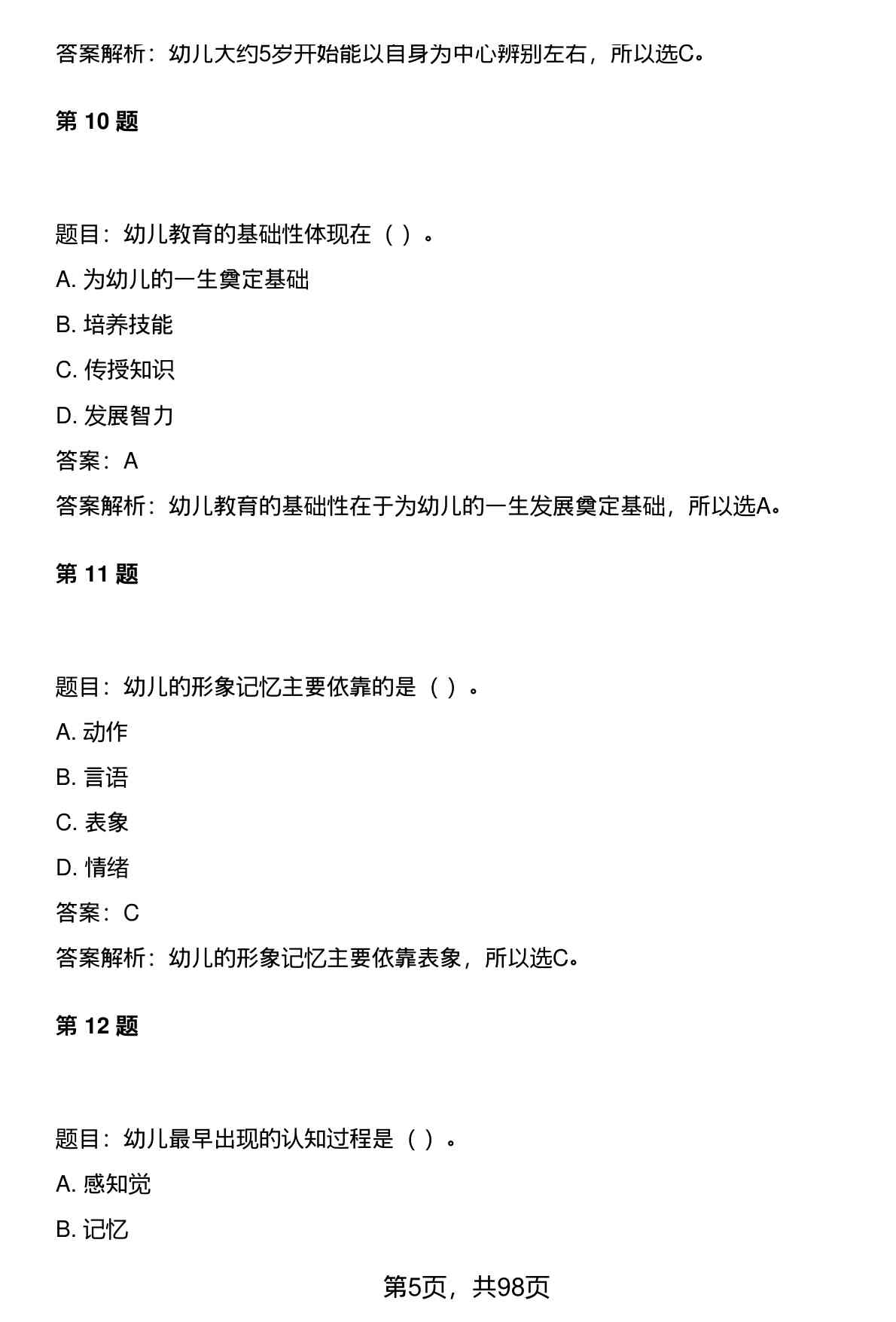 答案解析：幼儿大约5岁开始能以自身为中心辨别左右，所以选C。

第 10 题

题目：幼儿教育的基础性体现在（ ）。

A. 为幼儿的一生奠定基础

B. 培养技能

C. 传授知识

D. 发展智力

答案：A

答案解析：幼儿教育的基础性在于为幼儿的一生发展奠定基础，所以选A。

第 11 题

题目：幼儿的形象记忆主要依靠的是（ ）。

A. 动作

B. 言语

C. 表象

D. 情绪

答案：C

答案解析：幼儿的形象记忆主要依靠表象，所以选C。

第 12 题

题目：幼儿最早出现的认知过程是（ ）。

A. 感知觉

B. 记忆

第5页，共98页